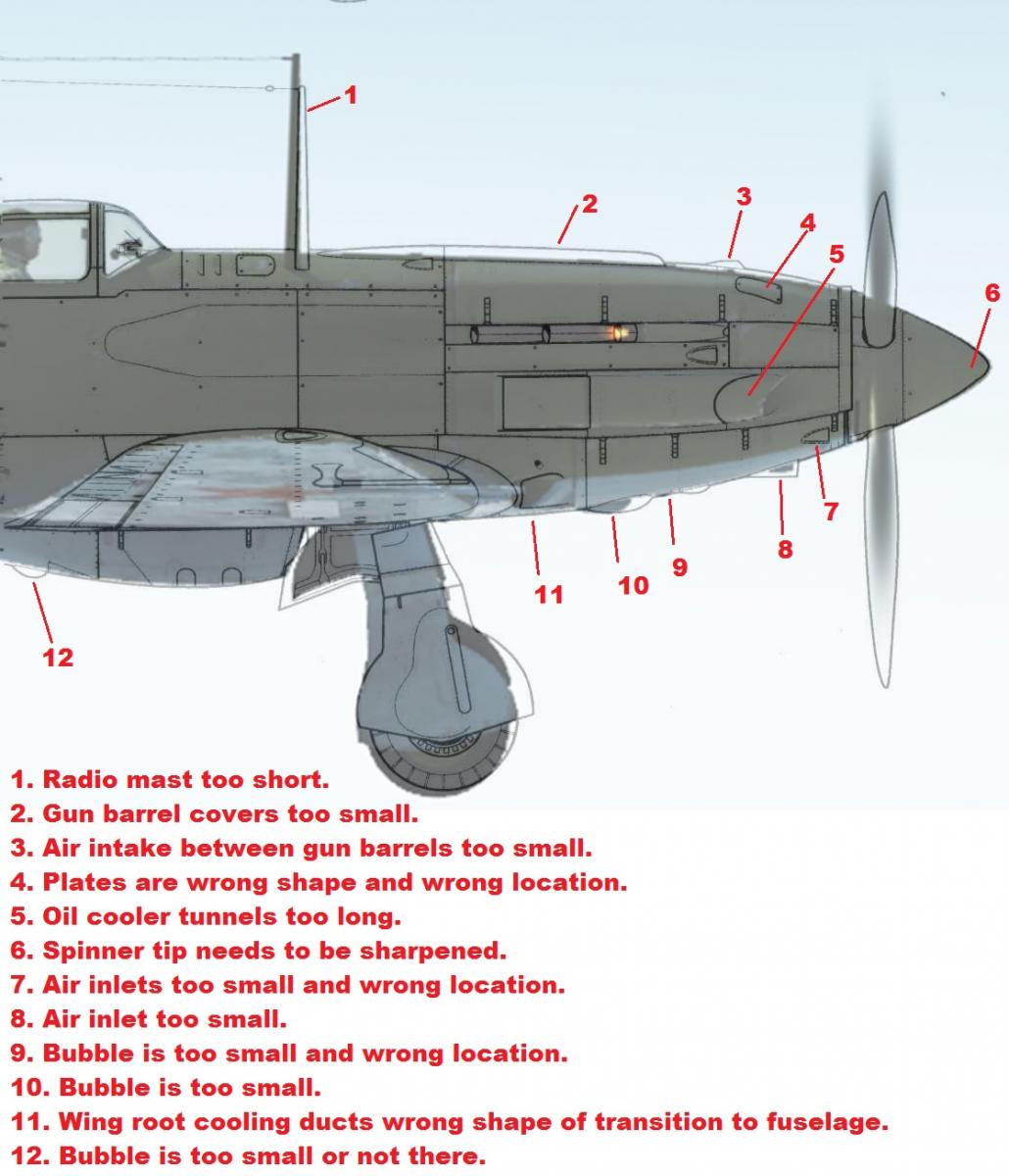 1
2
3
4
5
6
7
8
9
10
11
12

1. Radio mast too short.
2. Gun barrel covers too small.
3. Air intake between gun barrels too small.
4. Plates are wrong shape and wrong location.
5. Oil cooler tunnels too long.
6. Spinner tip needs to be sharpened.
7. Air inlets too small and wrong location.
8. Air inlet too small.
9. Bubble is too small and wrong location.
10. Bubble is too small.
11. Wing root cooling ducts wrong shape of transition to fuselage.
12. Bubble is too small or not there.